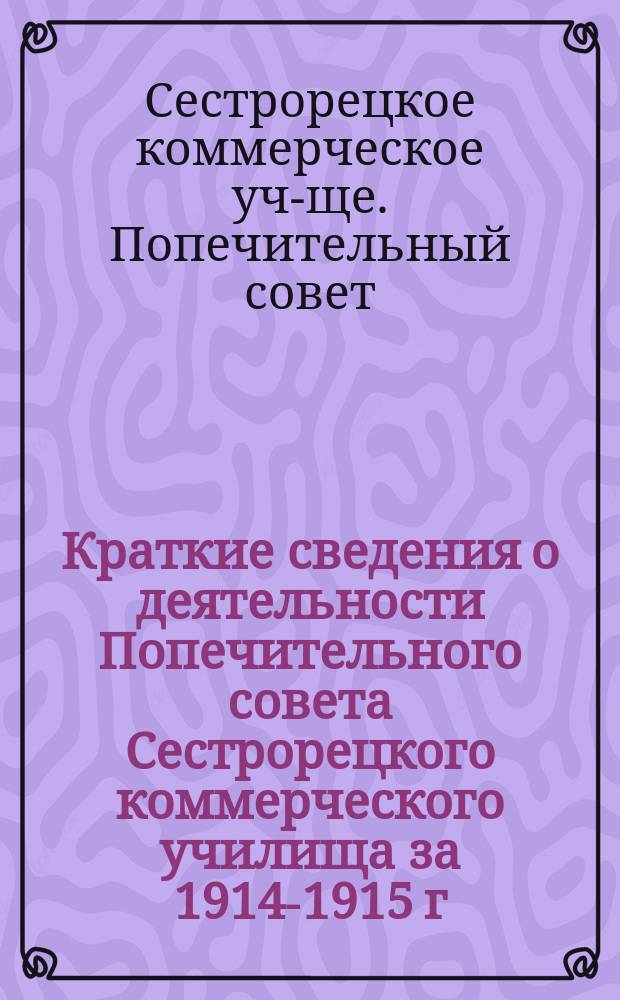 Сестрорецкое коммерческое уч-ще. Попечительный совет

Краткие сведения о деятельности Попечительного совета Сестрорецкого коммерческого училища за 1914-1915 г